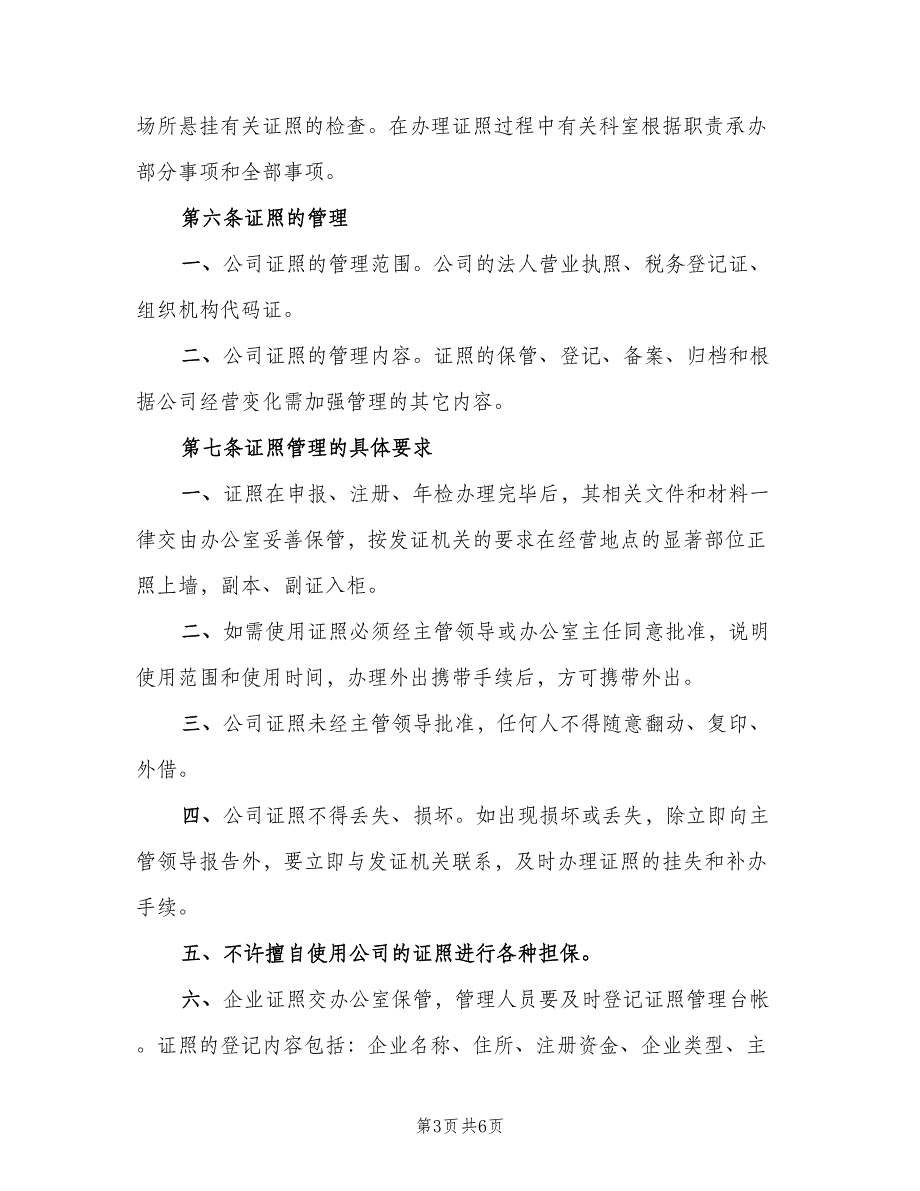 场所悬挂有关证照的检查。在办理证照过程中有关科室根据职责承办部分事项和全部事项。

第六条证照的管理

一、公司证照的管理范围。公司的法人营业执照、税务登记证、组织机构代码证。

二、公司证照的管理内容。证照的保管、登记、备案、归档和根据公司经营变化需加强管理的其它内容。

第七条证照管理的具体要求

一、证照在申报、注册、年检办理完毕后，其相关文件和材料一律交由办公室妥善保管，按发证机关的要求在经营地点的显著部位正照上墙，副本、副证入柜。

二、如需使用证照必须经主管领导或办公室主任同意批准，说明使用范围和使用时间，办理外出携带手续后，方可携带外出。

三、公司证照未经主管领导批准，任何人不得随意翻动、复印、外借。

四、公司证照不得丢失、损坏。如出现损坏或丢失，除立即向主管领导报告外，要立即与发证机关联系，及时办理证照的挂失和补办手续。

五、不许擅自使用公司的证照进行各种担保。

六、企业证照交办公室保管，管理人员要及时登记证照管理台帐。证照的登记内容包括：企业名称、住所、注册资金、企业类型、主

第3页 共6页